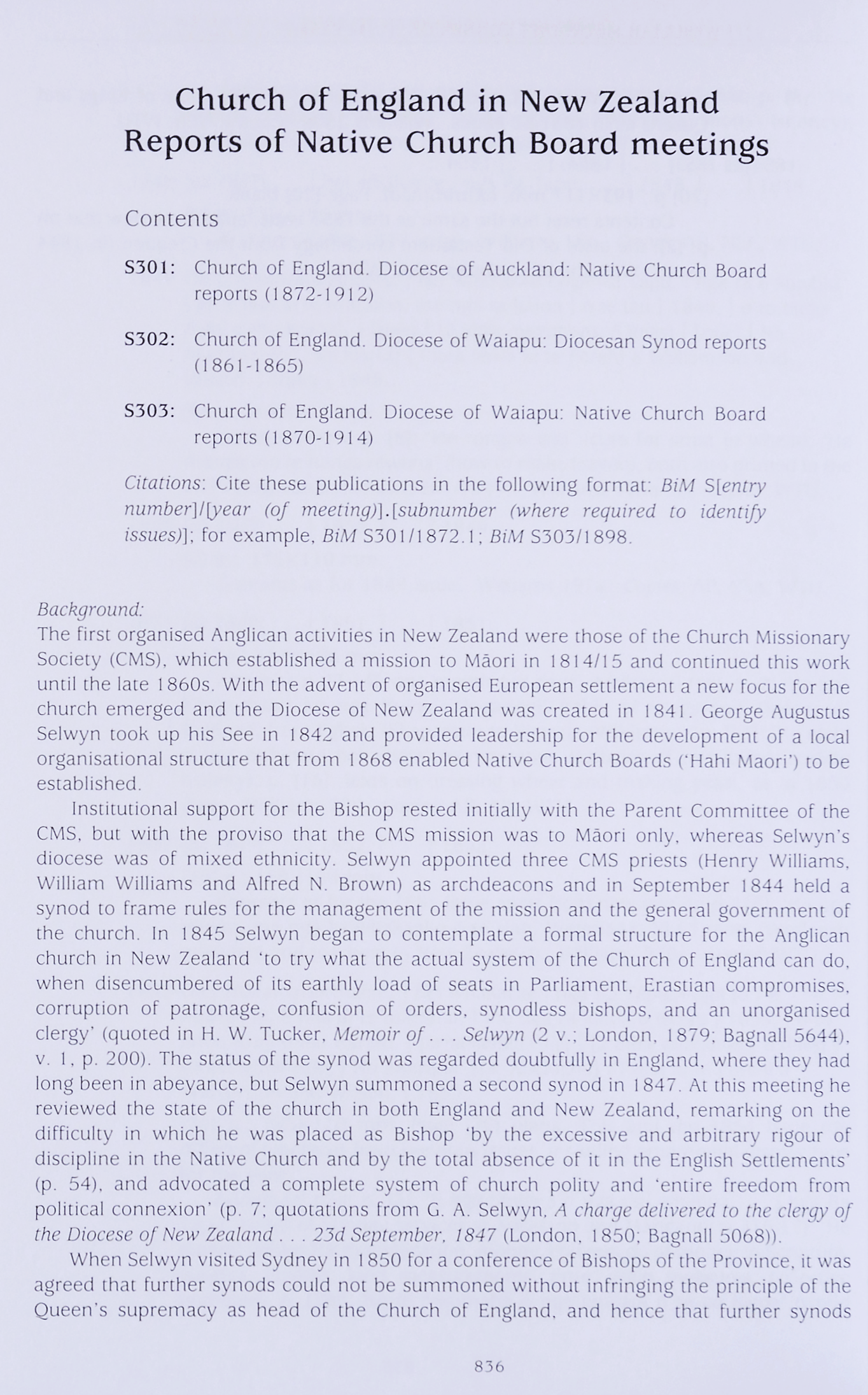 Church of England in New Zealand
Reports of Native Church Board meetings

Contents

S301: Church of England. Diocese of Auckland: Native Church Board reports (1872-1912)

S302: Church of England. Diocese of Waiapu: Diocesan Synod reports (1861-1865)

S303: Church of England. Diocese of Waiapu: Native Church Board reports (1870-1914)

Citations: Cite these publications in the following format: BiM S[entry number]/[year (of meeting)].[subnumber (where required to identify issues)]; for example, BiM S301/1872.1; BiM S303/1898.

Background:
The first organised Anglican activities in New Zealand were those of the Church Missionary Society (CMS), which established a mission to Māori in 1814/15 and continued this work until the late 1860s. With the advent of organised European settlement a new focus for the church emerged and the Diocese of New Zealand was created in 1841. George Augustus Selwyn took up his See in 1842 and provided leadership for the development of a local organisational structure that from 1868 enabled Native Church Boards ('Hahi Maori') to be established.

Institutional support for the Bishop rested initially with the Parent Committee of the CMS, but with the proviso that the CMS mission was to Māori only, whereas Selwyn's diocese was of mixed ethnicity. Selwyn appointed three CMS priests (Henry Williams, William Williams and Alfred N. Brown) as archdeacons and in September 1844 held a synod to frame rules for the management of the mission and the general government of the church. In 1845 Selwyn began to contemplate a formal structure for the Anglican church in New Zealand 'to try what the actual system of the Church of England can do, when disencumbered of its earthly load of seats in Parliament, Erastian compromises, corruption of patronage, confusion of orders, synodless bishops, and an unorganised clergy' (quoted in H. W. Tucker, Memoir of . . . Selwyn (2 v.; London, 1879; Bagnall 5644), v. 1, p. 200). The status of the synod was regarded doubtfully in England, where they had long been in abeyance, but Selwyn summoned a second synod in 1847. At this meeting he reviewed the state of the church in both England and New Zealand, remarking on the difficulty in which he was placed as Bishop 'by the excessive and arbitrary rigour of discipline in the Native Church and by the total absence of it in the English Settlements' (p. 54), and advocated a complete system of church polity and 'entire freedom from political connexion' (p. 7; quotations from G. A. Selwyn, A charge delivered to the clergy of the Diocese of New Zealand . . . 23d September, 1847 (London, 1850; Bagnall 5068)).

When Selwyn visited Sydney in 1850 for a conference of Bishops of the Province, it was agreed that further synods could not be summoned without infringing the principle of the Queen's supremacy as head of the Church of England, and hence that further synods

836